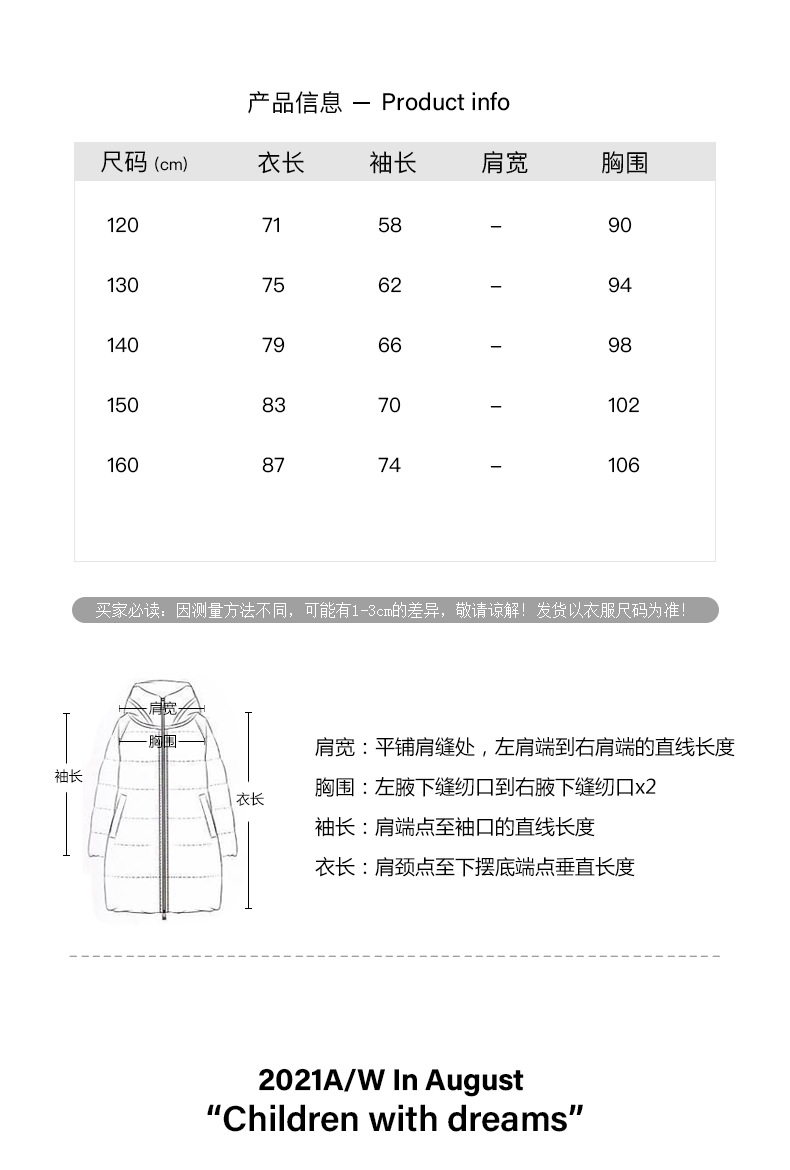 产品信息 — Product info

| 尺码 (cm) | 衣长 | 袖长 | 肩宽 | 胸围 |
|---|---|---|---|---|
| 120 | 71 | 58 | – | 90 |
| 130 | 75 | 62 | – | 94 |
| 140 | 79 | 66 | – | 98 |
| 150 | 83 | 70 | – | 102 |
| 160 | 87 | 74 | – | 106 |

买家必读：因测量方法不同，可能有1-3cm的差异，敬请谅解！发货以衣服尺码为准！

肩宽
胸围
袖长
衣长

肩宽：平铺肩缝处，左肩端到右肩端的直线长度
胸围：左腋下缝纫口到右腋下缝纫口x2
袖长：肩端点至袖口的直线长度
衣长：肩颈点至下摆底端点垂直长度

2021A/W In August
“Children with dreams”